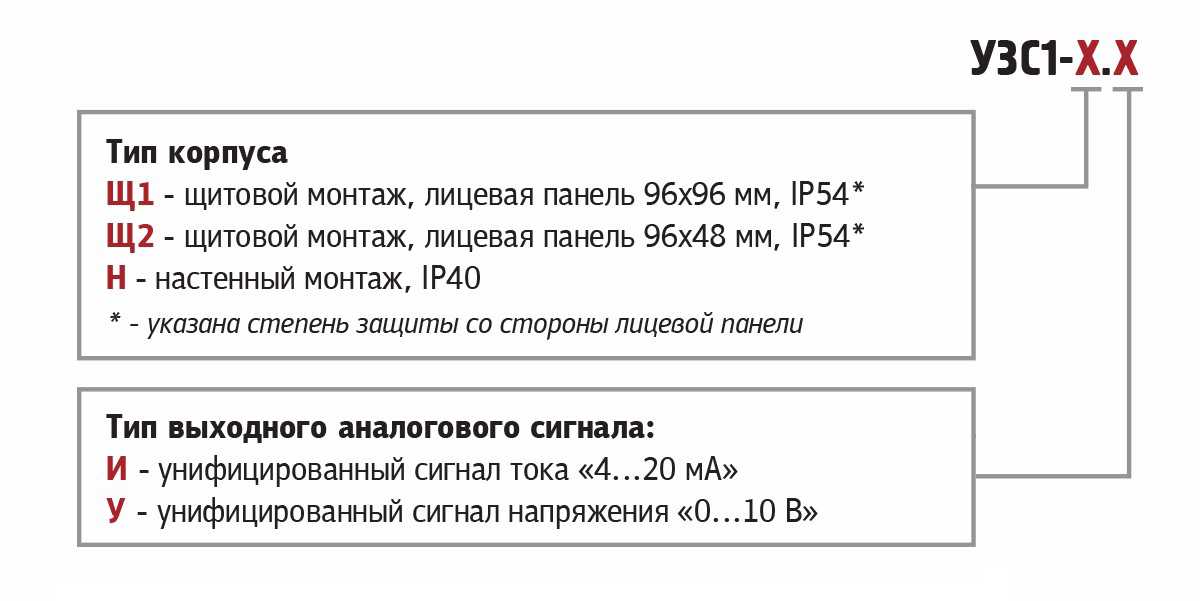 УЗС1-Х.Х

Тип корпуса
Щ1 - щитовой монтаж, лицевая панель 96х96 мм, IP54*
Щ2 - щитовой монтаж, лицевая панель 96х48 мм, IP54*
Н - настенный монтаж, IP40
* - указана степень защиты со стороны лицевой панели

Тип выходного аналогового сигнала:
И - унифицированный сигнал тока «4...20 мА»
У - унифицированный сигнал напряжения «0...10 В»